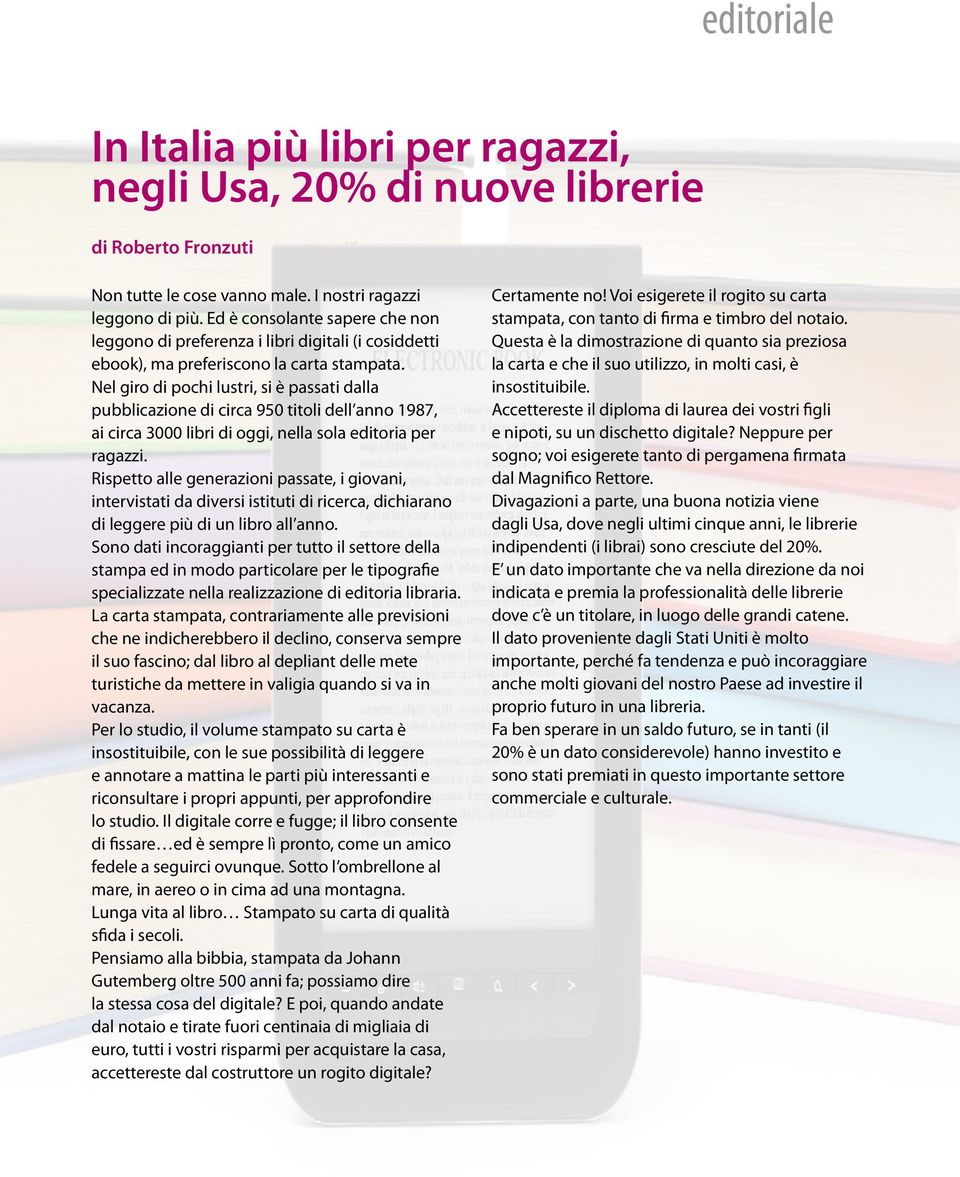 editoriale

In Italia più libri per ragazzi, negli Usa, 20% di nuove librerie

di Roberto Fronzuti

Non tutte le cose vanno male. I nostri ragazzi leggono di più. Ed è consolante sapere che non leggono di preferenza i libri digitali (i cosiddetti ebook), ma preferiscono la carta stampata.
Nel giro di pochi lustri, si è passati dalla pubblicazione di circa 950 titoli dell'anno 1987, ai circa 3000 libri di oggi, nella sola editoria per ragazzi.
Rispetto alle generazioni passate, i giovani, intervistati da diversi istituti di ricerca, dichiarano di leggere più di un libro all'anno.
Sono dati incoraggianti per tutto il settore della stampa ed in modo particolare per le tipografie specializzate nella realizzazione di editoria libraria.
La carta stampata, contrariamente alle previsioni che ne indicherebbero il declino, conserva sempre il suo fascino; dal libro al depliant delle mete turistiche da mettere in valigia quando si va in vacanza.
Per lo studio, il volume stampato su carta è insostituibile, con le sue possibilità di leggere e annotare a mattina le parti più interessanti e riconsultare i propri appunti, per approfondire lo studio. Il digitale corre e fugge; il libro consente di fissare…ed è sempre lì pronto, come un amico fedele a seguirci ovunque. Sotto l'ombrellone al mare, in aereo o in cima ad una montagna.
Lunga vita al libro… Stampato su carta di qualità sfida i secoli.
Pensiamo alla bibbia, stampata da Johann Gutemberg oltre 500 anni fa; possiamo dire la stessa cosa del digitale? E poi, quando andate dal notaio e tirate fuori centinaia di migliaia di euro, tutti i vostri risparmi per acquistare la casa, accettereste dal costruttore un rogito digitale?
Certamente no! Voi esigerete il rogito su carta stampata, con tanto di firma e timbro del notaio.
Questa è la dimostrazione di quanto sia preziosa la carta e che il suo utilizzo, in molti casi, è insostituibile.
Accettereste il diploma di laurea dei vostri figli e nipoti, su un dischetto digitale? Neppure per sogno; voi esigerete tanto di pergamena firmata dal Magnifico Rettore.
Divagazioni a parte, una buona notizia viene dagli Usa, dove negli ultimi cinque anni, le librerie indipendenti (i librai) sono cresciute del 20%.
E' un dato importante che va nella direzione da noi indicata e premia la professionalità delle librerie dove c'è un titolare, in luogo delle grandi catene.
Il dato proveniente dagli Stati Uniti è molto importante, perché fa tendenza e può incoraggiare anche molti giovani del nostro Paese ad investire il proprio futuro in una libreria.
Fa ben sperare in un saldo futuro, se in tanti (il 20% è un dato considerevole) hanno investito e sono stati premiati in questo importante settore commerciale e culturale.